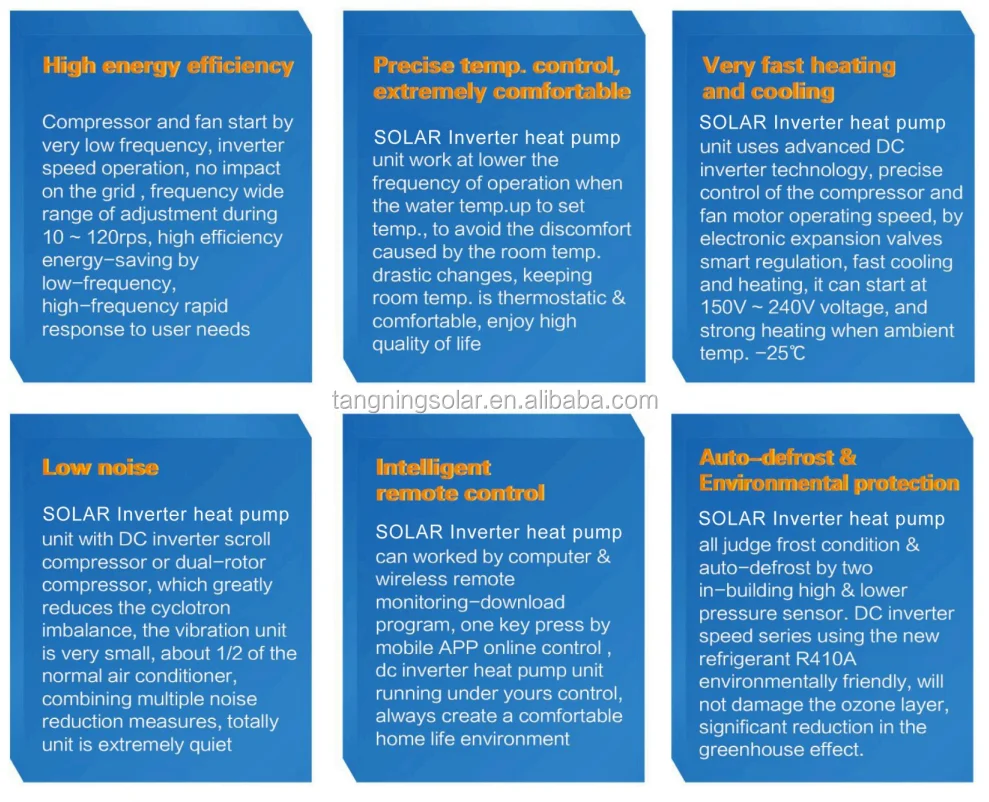 High energy efficiency

Compressor and fan start by very low frequency, inverter speed operation, no impact on the grid , frequency wide range of adjustment during 10 ~ 120rps, high efficiency energy-saving by low-frequency, high-frequency rapid response to user needs

Precise temp. control, extremely comfortable

SOLAR Inverter heat pump unit work at lower the frequency of operation when the water temp.up to set temp., to avoid the discomfort caused by the room temp. drastic changes, keeping room temp. is thermostatic & comfortable, enjoy high quality of life

Very fast heating and cooling

SOLAR Inverter heat pump unit uses advanced DC inverter technology, precise control of the compressor and fan motor operating speed, by electronic expansion valves smart regulation, fast cooling and heating, it can start at 150V ~ 240V voltage, and strong heating when ambient temp. -25℃

tangningsolar.en.alibaba.com

Low noise

SOLAR Inverter heat pump unit with DC inverter scroll compressor or dual-rotor compressor, which greatly reduces the cyclotron imbalance, the vibration unit is very small, about 1/2 of the normal air conditioner, combining multiple noise reduction measures, totally unit is extremely quiet

Intelligent remote control

SOLAR Inverter heat pump can worked by computer & wireless remote monitoring-download program, one key press by mobile APP online control , dc inverter heat pump unit running under yours control, always create a comfortable home life environment

Auto-defrost & Environmental protection

SOLAR Inverter heat pump all judge frost condition & auto-defrost by two in-building high & lower pressure sensor. DC inverter speed series using the new refrigerant R410A environmentally friendly, will not damage the ozone layer, significant reduction in the greenhouse effect.